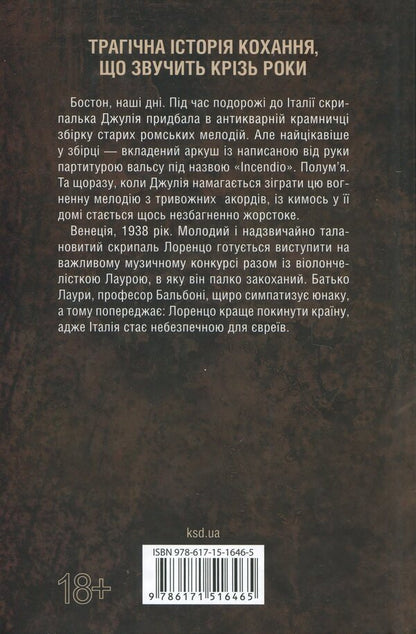 ТРАГІЧНА ІСТОРІЯ КОХАННЯ, ЩО ЗВУЧИТЬ КРІЗЬ РОКИ

Бостон, наші дні. Під час подорожі до Італії скрипалька Джулія придбала в антикварній крамничці збірку старих ромських мелодій. Але найцікавіше у збірці — вкладений аркуш із написаною від руки партитурою вальсу під назвою «Incendio». Полум'я. Та щоразу, коли Джулія намагається зіграти цю вогненну мелодію з тривожних акордів, із кимось у її домі стається щось незбагненно жорстоке.

Венеція, 1938 рік. Молодий і надзвичайно талановитий скрипаль Лоренцо готується виступити на важливому музичному конкурсі разом із віолончелісткою Лаурою, в яку він палко закоханий. Батько Лаури, професор Бальбоні, щиро симпатизує юнаку, а тому попереджає: Лоренцо краще покинути країну, адже Італія стає небезпечною для євреїв.

ksd.ua

ISBN 978-617-15-1646-5

9 786171 516465

18+